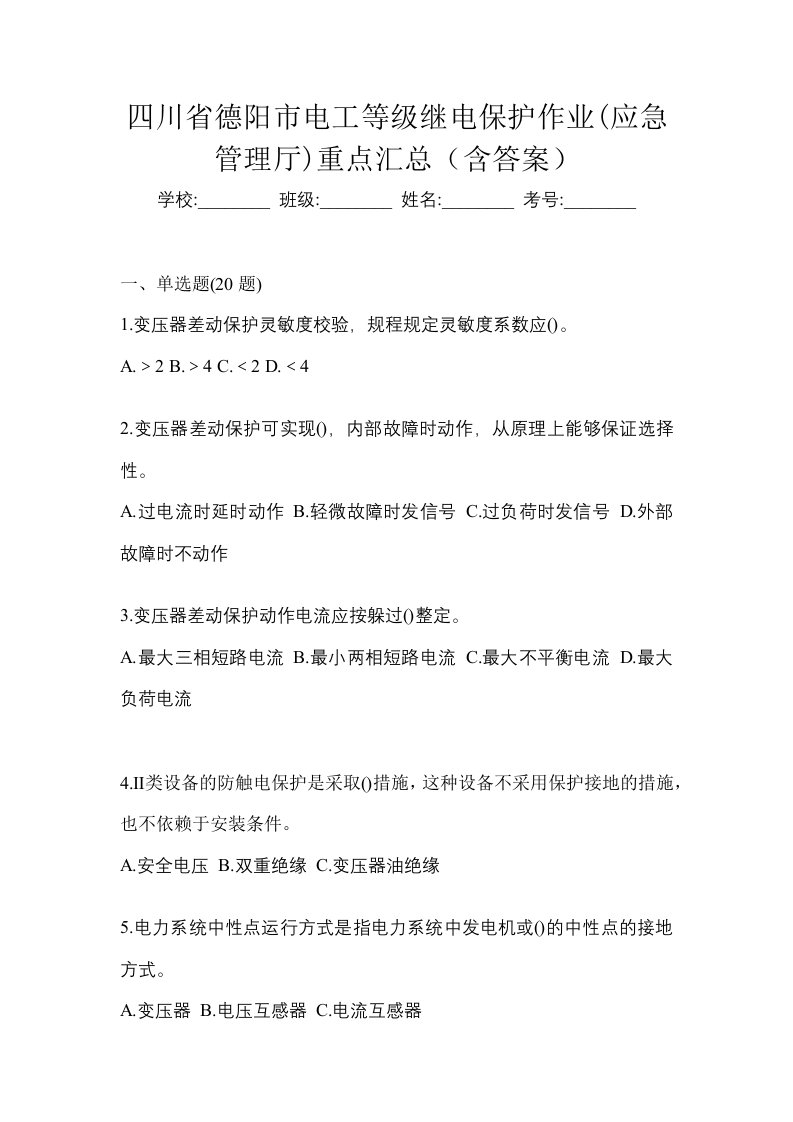 四川省德阳市电工等级继电保护作业(应急管理厅)重点汇总（含答案）

学校:________ 班级:________ 姓名:________ 考号:________

一、单选题(20 题)

1.变压器差动保护灵敏度校验，规程规定灵敏度系数应()。

A. > 2 B. > 4 C. < 2 D. < 4

2.变压器差动保护可实现()，内部故障时动作，从原理上能够保证选择性。

A.过电流时延时动作 B.轻微故障时发信号 C.过负荷时发信号 D.外部故障时不动作

3.变压器差动保护动作电流应按躲过()整定。

A.最大三相短路电流 B.最小两相短路电流 C.最大不平衡电流 D.最大负荷电流

4.II类设备的防触电保护是采取()措施，这种设备不采用保护接地的措施，也不依赖于安装条件。

A.安全电压 B.双重绝缘 C.变压器油绝缘

5.电力系统中性点运行方式是指电力系统中发电机或()的中性点的接地方式。

A.变压器 B.电压互感器 C.电流互感器